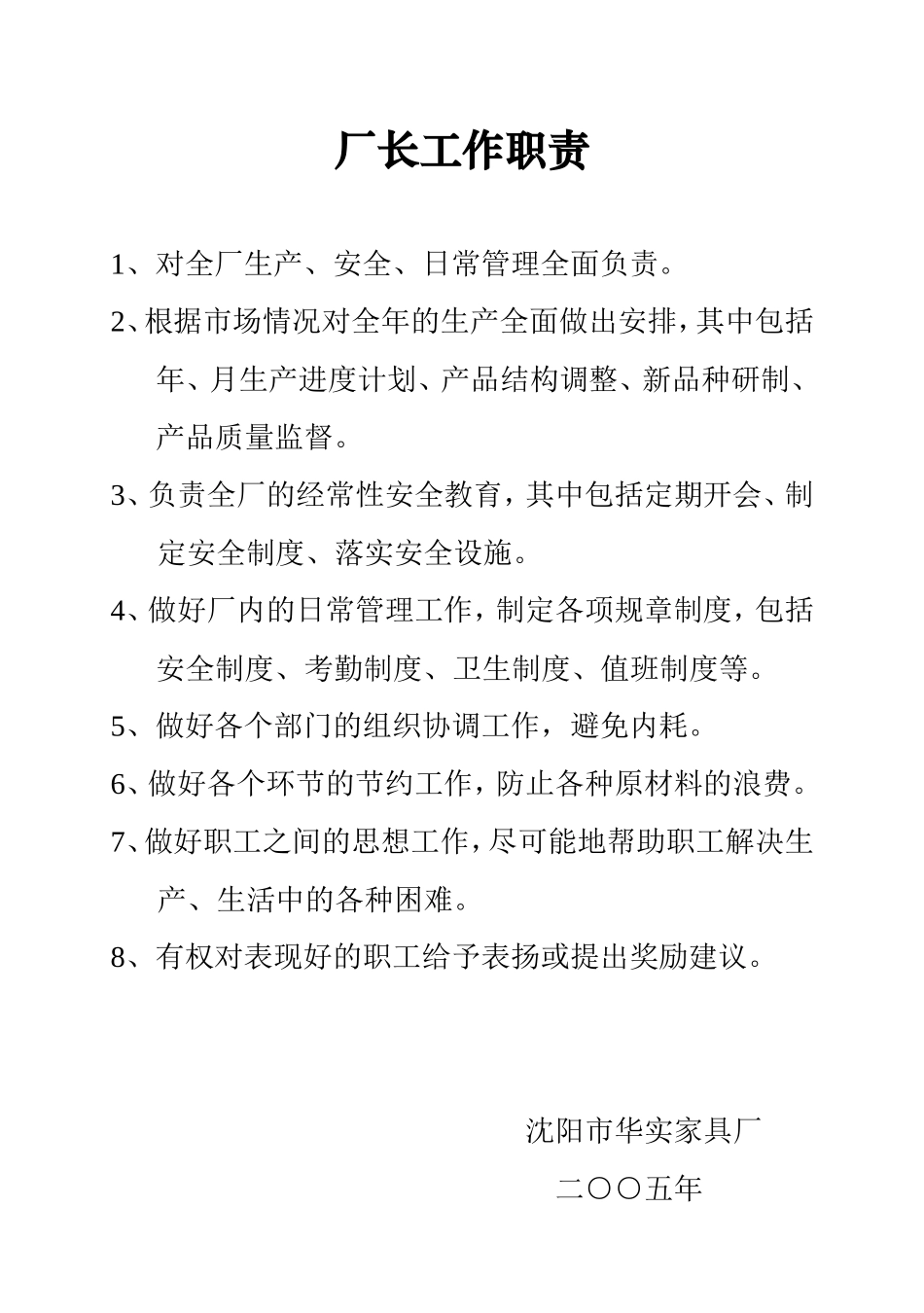 厂长工作职责

1、对全厂生产、安全、日常管理全面负责。

2、根据市场情况对全年的生产全面做出安排，其中包括年、月生产进度计划、产品结构调整、新品种研制、产品质量监督。

3、负责全厂的经常性安全教育，其中包括定期开会、制定安全制度、落实安全设施。

4、做好厂内的日常管理工作，制定各项规章制度，包括安全制度、考勤制度、卫生制度、值班制度等。

5、做好各个部门的组织协调工作，避免内耗。

6、做好各个环节的节约工作，防止各种原材料的浪费。

7、做好职工之间的思想工作，尽可能地帮助职工解决生产、生活中的各种困难。

8、有权对表现好的职工给予表扬或提出奖励建议。

沈阳市华实家具厂

二〇〇五年